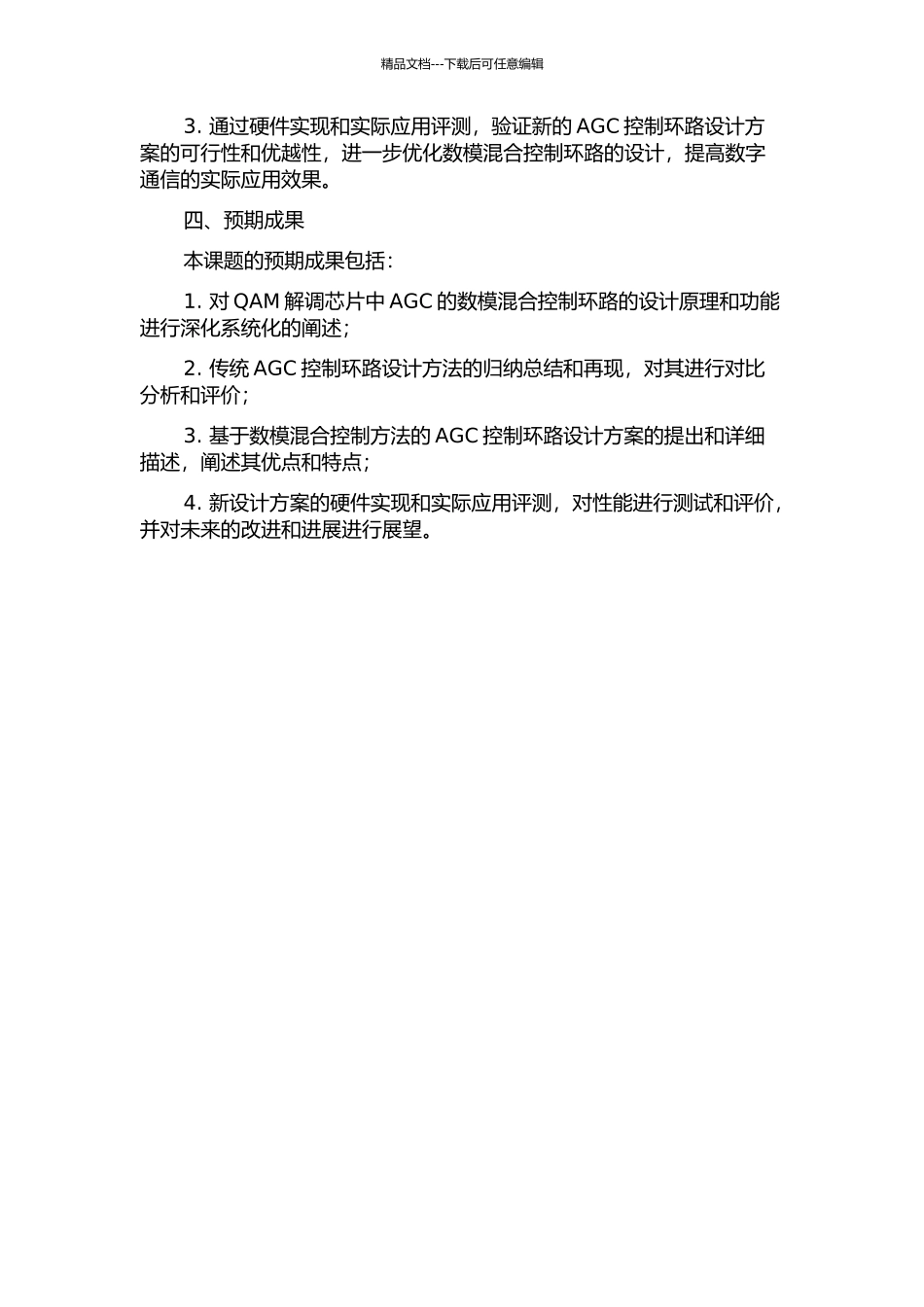 精品文档---下载后可任意编辑

3. 通过硬件实现和实际应用评测，验证新的 AGC 控制环路设计方案的可行性和优越性，进一步优化数模混合控制环路的设计，提高数字通信的实际应用效果。

四、预期成果

本课题的预期成果包括：

1. 对 QAM 解调芯片中 AGC 的数模混合控制环路的设计原理和功能进行深化系统化的阐述；

2. 传统 AGC 控制环路设计方法的归纳总结和再现，对其进行对比分析和评价；

3. 基于数模混合控制方法的 AGC 控制环路设计方案的提出和详细描述，阐述其优点和特点；

4. 新设计方案的硬件实现和实际应用评测，对性能进行测试和评价，并对未来的改进和进展进行展望。